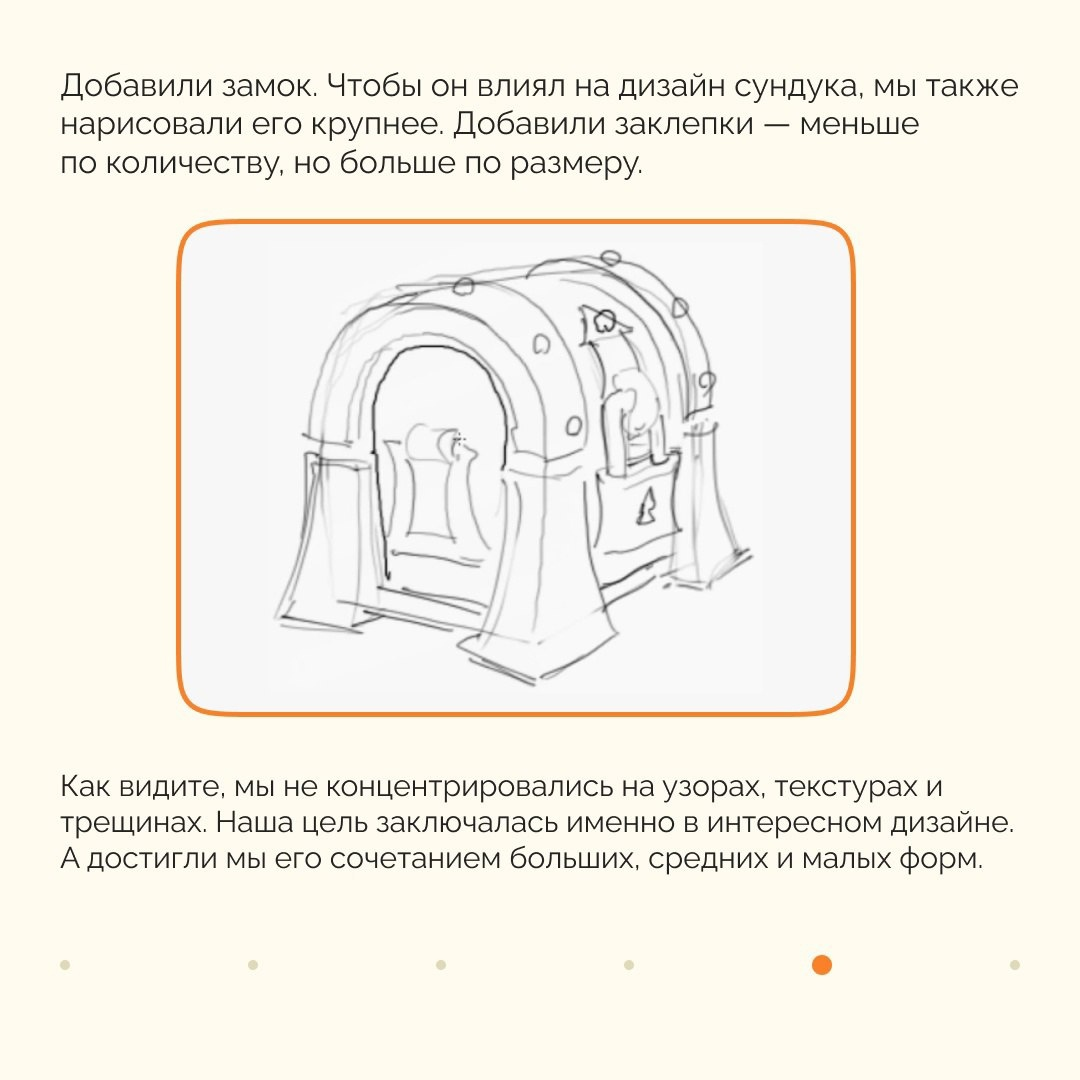 Добавили замок. Чтобы он влиял на дизайн сундука, мы также нарисовали его крупнее. Добавили заклепки — меньше по количеству, но больше по размеру.

Как видите, мы не концентрировались на узорах, текстурах и трещинах. Наша цель заключалась именно в интересном дизайне. А достигли мы его сочетанием больших, средних и малых форм.